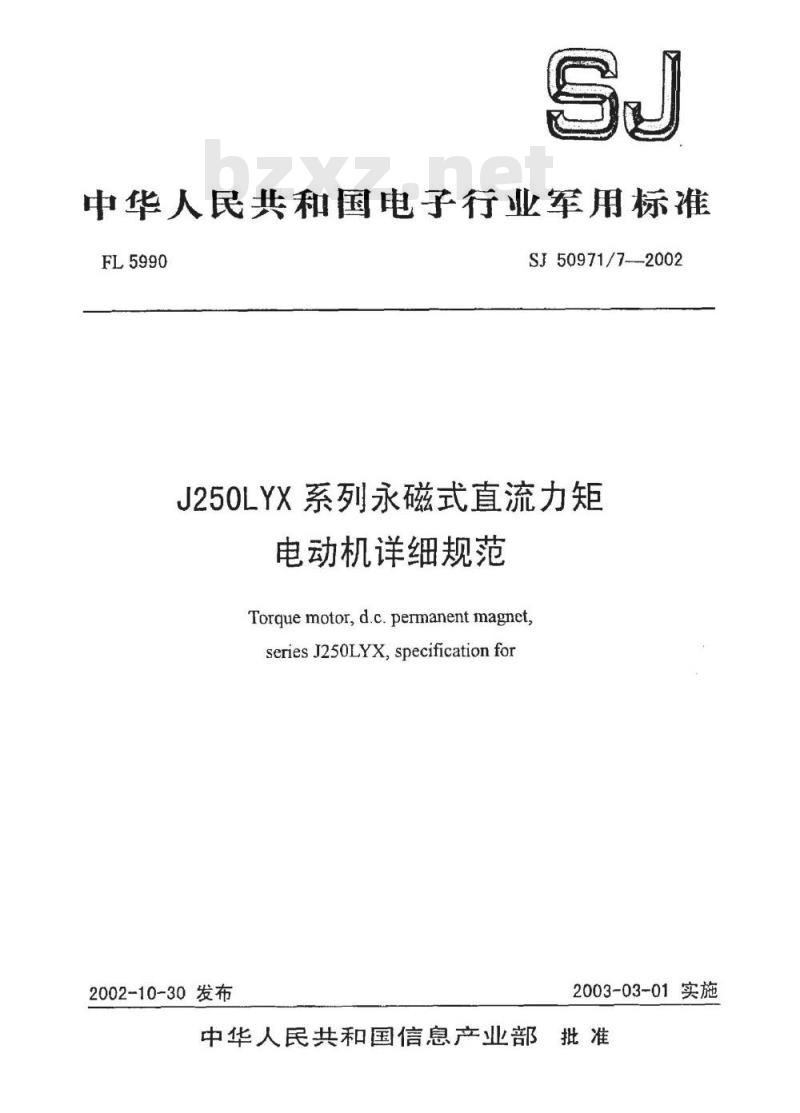 SJ

bzxz.net

中华人民共和国电子行业军用标准

FL 5990

SJ 50971/7—2002

J250LYX 系列永磁式直流力矩电动机详细规范

Torque motor, d.c. permanent magnet, series J250LYX, specification for

2002-10-30 发布

2003-03-01 实施

中华人民共和国信息产业部 批准